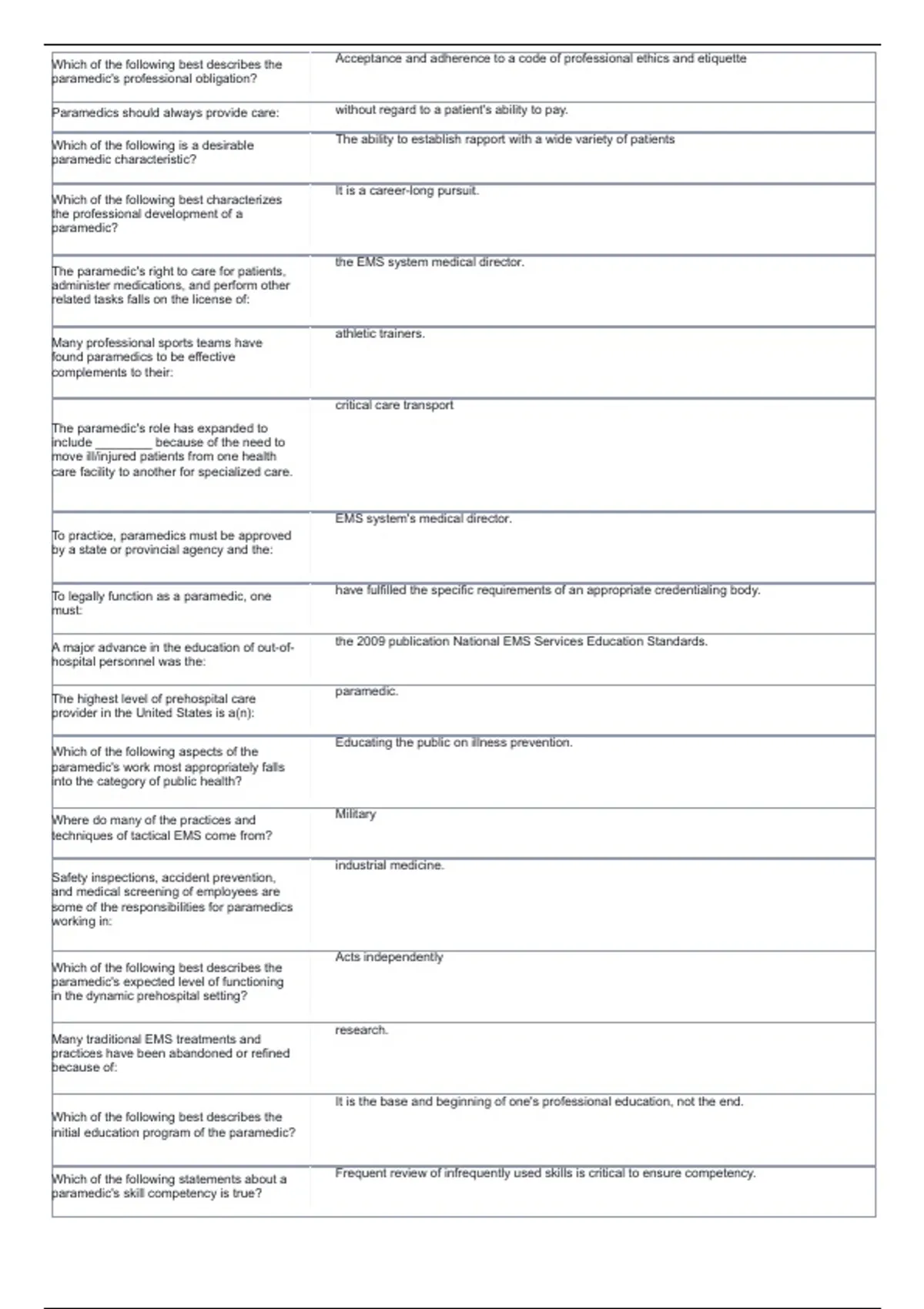 | | |
|---|---|
| Which of the following best describes the paramedic's professional obligation? | Acceptance and adherence to a code of professional ethics and etiquette |
| Paramedics should always provide care: | without regard to a patient's ability to pay. |
| Which of the following is a desirable paramedic characteristic? | The ability to establish rapport with a wide variety of patients |
| Which of the following best characterizes the professional development of a paramedic? | It is a career-long pursuit. |
| The paramedic's right to care for patients, administer medications, and perform other related tasks falls on the license of: | the EMS system medical director. |
| Many professional sports teams have found paramedics to be effective complements to their: | athletic trainers. |
| The paramedic's role has expanded to include ________ because of the need to move ill/injured patients from one health care facility to another for specialized care. | critical care transport |
| To practice, paramedics must be approved by a state or provincial agency and the: | EMS system's medical director. |
| To legally function as a paramedic, one must: | have fulfilled the specific requirements of an appropriate credentialing body. |
| A major advance in the education of out-of-hospital personnel was the: | the 2009 publication National EMS Services Education Standards. |
| The highest level of prehospital care provider in the United States is a(n): | paramedic. |
| Which of the following aspects of the paramedic's work most appropriately falls into the category of public health? | Educating the public on illness prevention. |
| Where do many of the practices and techniques of tactical EMS come from? | Military |
| Safety inspections, accident prevention, and medical screening of employees are some of the responsibilities for paramedics working in: | industrial medicine. |
| Which of the following best describes the paramedic's expected level of functioning in the dynamic prehospital setting? | Acts independently |
| Many traditional EMS treatments and practices have been abandoned or refined because of: | research. |
| Which of the following best describes the initial education program of the paramedic? | It is the base and beginning of one's professional education, not the end. |
| Which of the following statements about a paramedic's skill competency is true? | Frequent review of infrequently used skills is critical to ensure competency. |